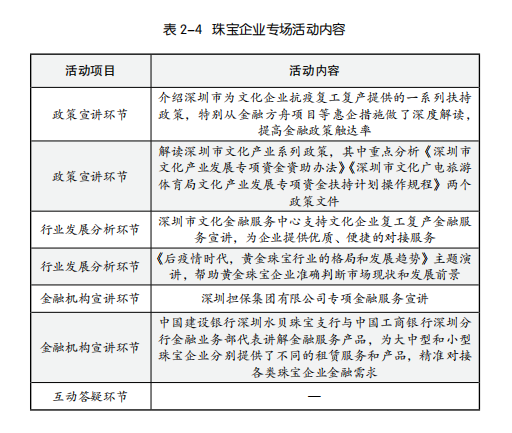 表 2-4 珠宝企业专场活动内容

| 活动项目 | 活动内容 |
|---|---|
| 政策宣讲环节 | 介绍深圳市为文化企业抗疫复工复产提供的一系列扶持政策，特别从金融方舟项目等惠企措施做了深度解读，提高金融政策触达率 |
| 政策宣讲环节 | 解读深圳市文化产业系列政策，其中重点分析《深圳市文化产业发展专项资金资助办法》《深圳市文化广电旅游体育局文化产业发展专项资金扶持计划操作规程》两个政策文件 |
| 行业发展分析环节 | 深圳市文化金融服务中心支持文化企业复工复产金融服务宣讲，为企业提供优质、便捷的对接服务 |
| 行业发展分析环节 | 《后疫情时代，黄金珠宝行业的格局和发展趋势》主题演讲，帮助黄金珠宝企业准确判断市场现状和发展前景 |
| 金融机构宣讲环节 | 深圳担保集团有限公司专项金融服务宣讲 |
| 金融机构宣讲环节 | 中国建设银行深圳水贝珠宝支行与中国工商银行深圳分行金融业务部代表讲解金融服务产品，为大中型和小型珠宝企业分别提供了不同的租赁服务和产品，精准对接各类珠宝企业金融需求 |
| 互动答疑环节 | — |